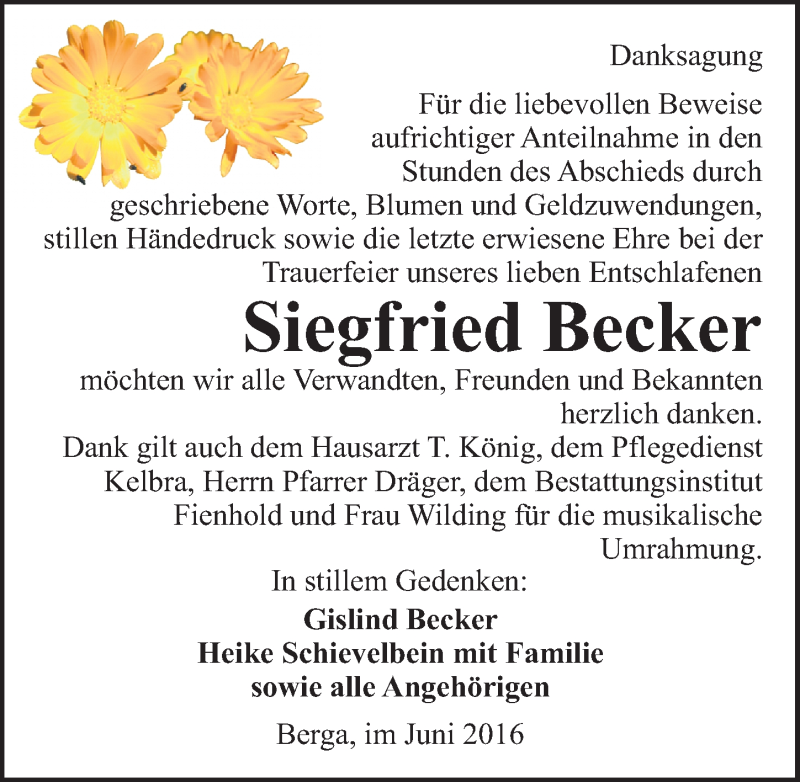 Danksagung

Für die liebevollen Beweise aufrichtiger Anteilnahme in den Stunden des Abschieds durch geschriebene Worte, Blumen und Geldzuwendungen, stillen Händedruck sowie die letzte erwiesene Ehre bei der Trauerfeier unseres lieben Entschlafenen

Siegfried Becker

möchten wir alle Verwandten, Freunden und Bekannten herzlich danken.
Dank gilt auch dem Hausarzt T. König, dem Pflegedienst Kelbra, Herrn Pfarrer Dräger, dem Bestattungsinstitut Fienhold und Frau Wilding für die musikalische Umrahmung.

In stillem Gedenken:

Gislind Becker
Heike Schievelbein mit Familie
sowie alle Angehörigen

Berga, im Juni 2016